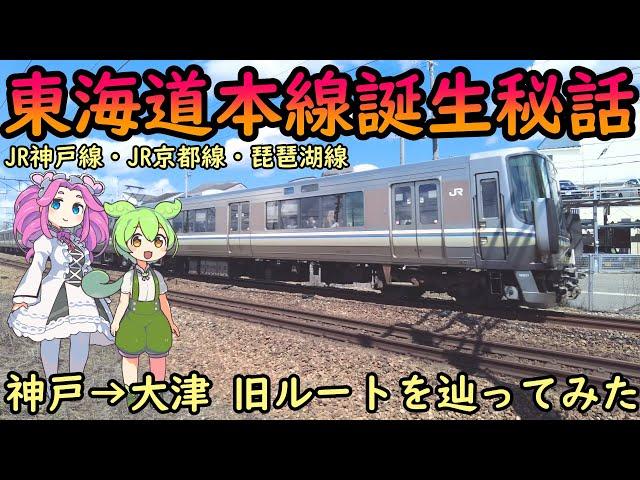 東海道本線誕生秘話

JR神戸線・JR京都線・琵琶湖線

JR

神戸→大津 旧ルートを辿ってみた